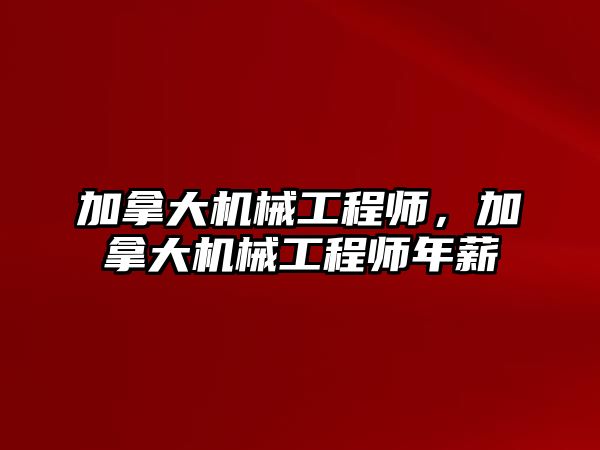 加拿大机械工程师，加拿大机械工程师年薪